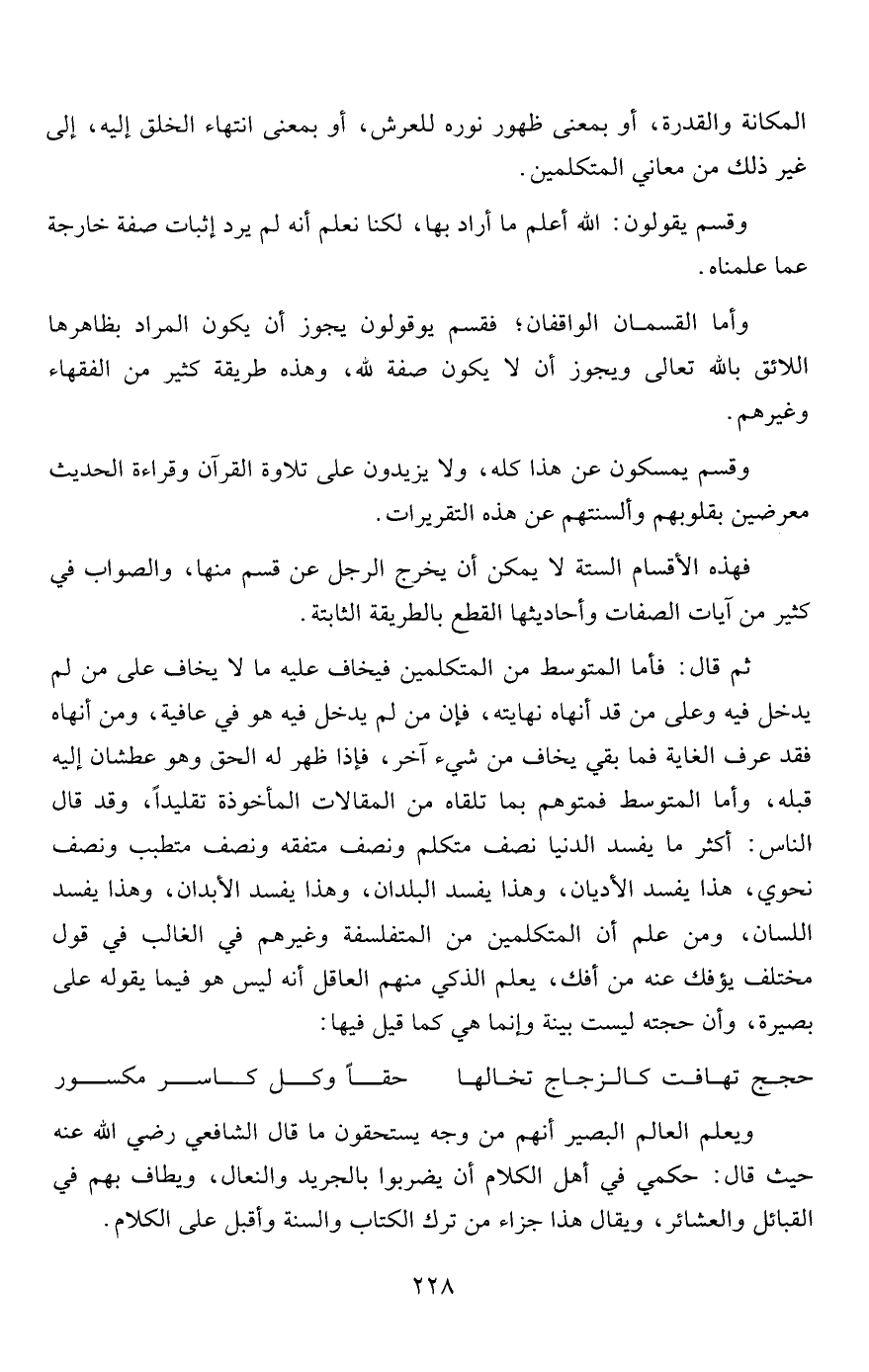 المكانة والقدرة، أو بمعنى ظهور نوره للعرش، أو بمعنى انتهاء الخلق إليه، إلى غير ذلك من معاني المتكلمين.

وقسم يقولون: الله أعلم ما أراد بها، لكنا نعلم أنه لم يرد إثبات صفة خارجة عما علمناه.

وأما القسمان الواقفان؛ فقسم يوقولون يجوز أن يكون المراد بظاهرها اللائق بالله تعالى ويجوز أن لا يكون صفة لله، وهذه طريقة كثير من الفقهاء وغيرهم.

وقسم يمسكون عن هذا كله، ولا يزيدون على تلاوة القرآن وقراءة الحديث معرضين بقلوبهم وألسنتهم عن هذه التقريرات.

فهذه الأقسام الستة لا يمكن أن يخرج الرجل عن قسم منها، والصواب في كثير من آيات الصفات وأحاديثها القطع بالطريقة الثابتة.

ثم قال: فأما المتوسط من المتكلمين فيخاف عليه ما لا يخاف على من لم يدخل فيه وعلى من قد أنهاه نهايته، فإن من لم يدخل فيه هو في عافية، ومن أنهاه فقد عرف الغاية فما بقي يخاف من شيء آخر، فإذا ظهر له الحق وهو عطشان إليه قبله، وأما المتوسط فمتوهم بما تلقاه من المقالات المأخوذة تقليداً، وقد قال الناس: أكثر ما يفسد الدنيا نصف متكلم ونصف متفقه ونصف متطبب ونصف نحوي، هذا يفسد الأديان، وهذا يفسد البلدان، وهذا يفسد الأبدان، وهذا يفسد اللسان، ومن علم أن المتكلمين من المتفلسفة وغيرهم في الغالب في قول مختلف يؤفك عنه من أفك، يعلم الذكي منهم العاقل أنه ليس هو فيما يقوله على بصيرة، وأن حجته ليست بينة وإنما هي كما قيل فيها:

حجج تهافت كالزجاج تخالها حقاً وكل كاسر مكسور

ويعلم العالم البصير أنهم من وجه يستحقون ما قال الشافعي رضي الله عنه حيث قال: حكمي في أهل الكلام أن يضربوا بالجريد والنعال، ويطاف بهم في القبائل والعشائر، ويقال هذا جزاء من ترك الكتاب والسنة وأقبل على الكلام.

٢٢٨